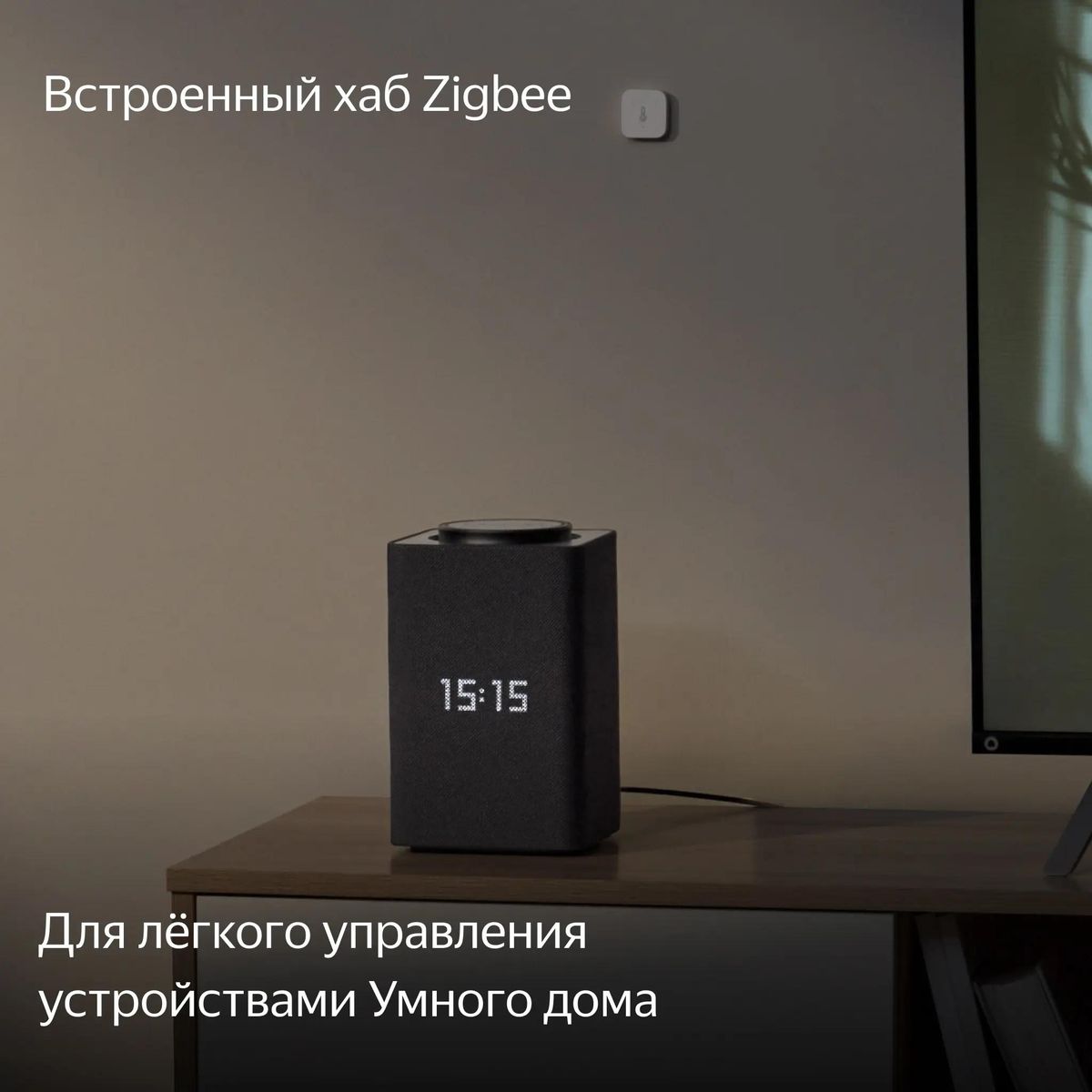 Встроенный хаб Zigbee

15:15

Для лёгкого управления устройствами Умного дома